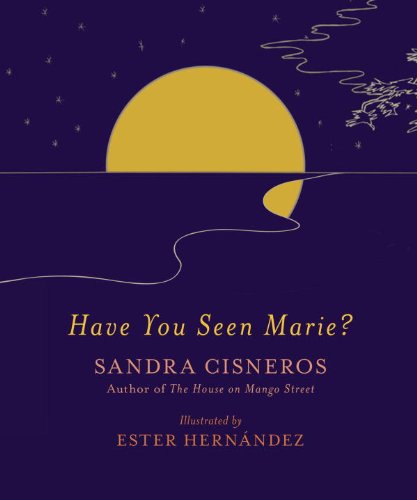 Have You Seen Marie?

SANDRA CISNEROS

Author of The House on Mango Street

Illustrated by

ESTER HERNÁNDEZ